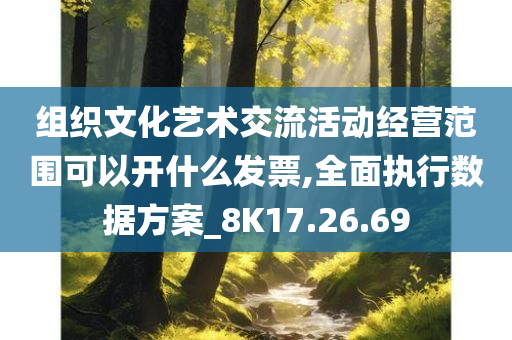 组织文化艺术交流活动经营范围可以开什么发票,全面执行数据方案_8K17.26.69